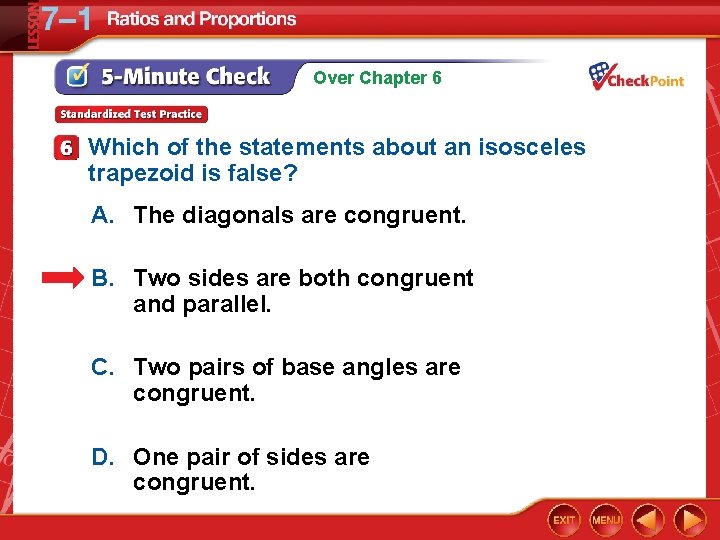 LESSON 7–1 Ratios and Proportions

5-Minute Check Over Chapter 6

CheckPoint

Standardized Test Practice

6 Which of the statements about an isosceles trapezoid is false?

A. The diagonals are congruent.

B. Two sides are both congruent and parallel.

C. Two pairs of base angles are congruent.

D. One pair of sides are congruent.

EXIT MENU